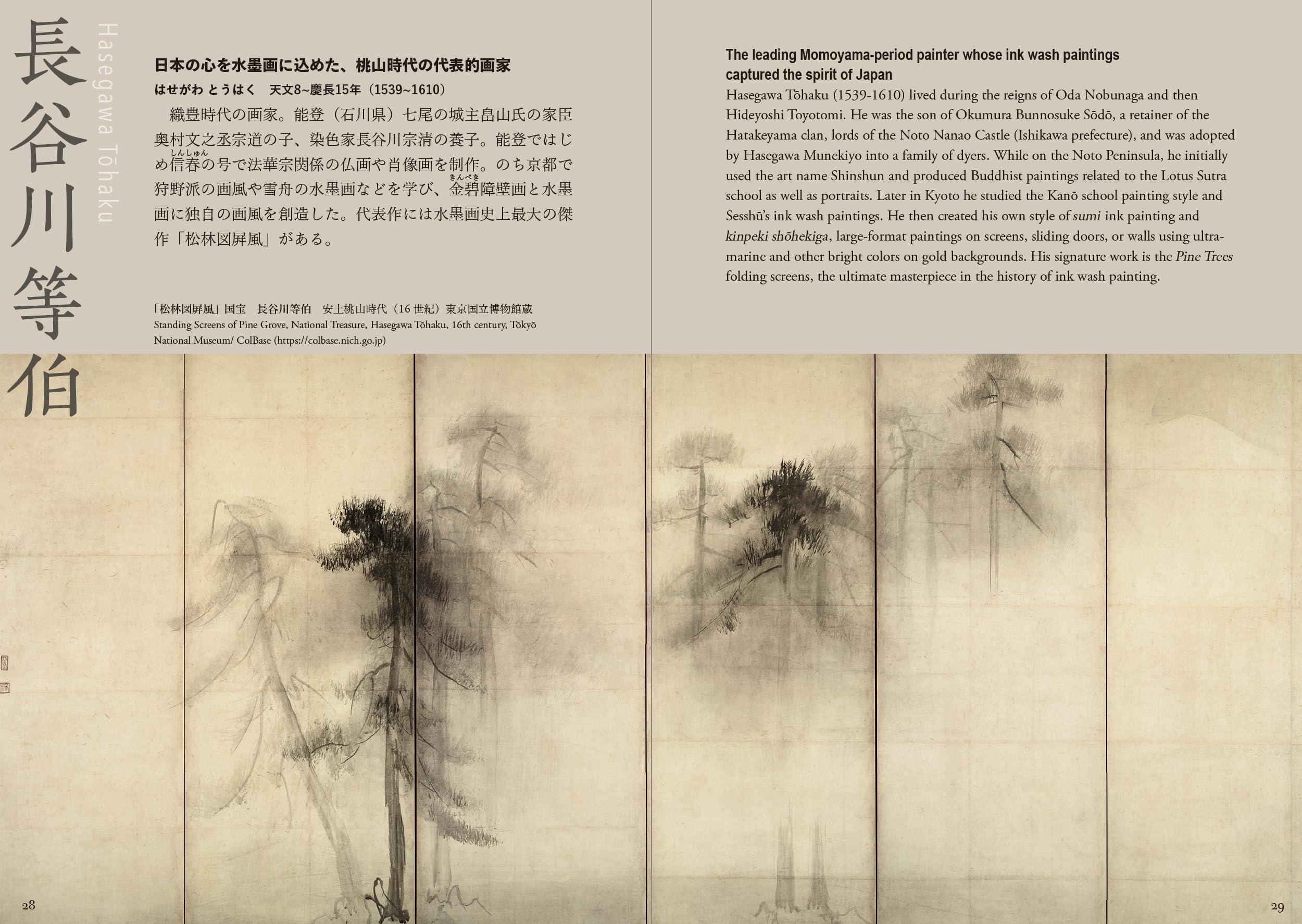 長谷川等伯

Hasegawa Tōhaku

日本の心を水墨画に込めた、桃山時代の代表的画家

はせがわ とうはく　天文8~慶長15年（1539~1610）

織豊時代の画家。能登（石川県）七尾の城主畠山氏の家臣奥村文之丞宗道の子、染色家長谷川宗清の養子。能登ではじめ信春（しんしゅん）の号で法華宗関係の仏画や肖像画を制作。のち京都で狩野派の画風や雪舟の水墨画などを学び、金碧（きんぺき）障壁画と水墨画に独自の画風を創造した。代表作には水墨画史上最大の傑作「松林図屏風」がある。

「松林図屏風」国宝　長谷川等伯　安土桃山時代（16 世紀）東京国立博物館蔵
Standing Screens of Pine Grove, National Treasure, Hasegawa Tōhaku, 16th century, Tōkyō National Museum/ ColBase (https://colbase.nich.go.jp)

The leading Momoyama-period painter whose ink wash paintings captured the spirit of Japan

Hasegawa Tōhaku (1539-1610) lived during the reigns of Oda Nobunaga and then Hideyoshi Toyotomi. He was the son of Okumura Bunnosuke Sōdō, a retainer of the Hatakeyama clan, lords of the Noto Nanao Castle (Ishikawa prefecture), and was adopted by Hasegawa Munekiyo into a family of dyers. While on the Noto Peninsula, he initially used the art name Shinshun and produced Buddhist paintings related to the Lotus Sutra school as well as portraits. Later in Kyoto he studied the Kanō school painting style and Sesshū's ink wash paintings. He then created his own style of sumi ink painting and kinpeki shōhekiga, large-format paintings on screens, sliding doors, or walls using ultramarine and other bright colors on gold backgrounds. His signature work is the Pine Trees folding screens, the ultimate masterpiece in the history of ink wash painting.

28

29